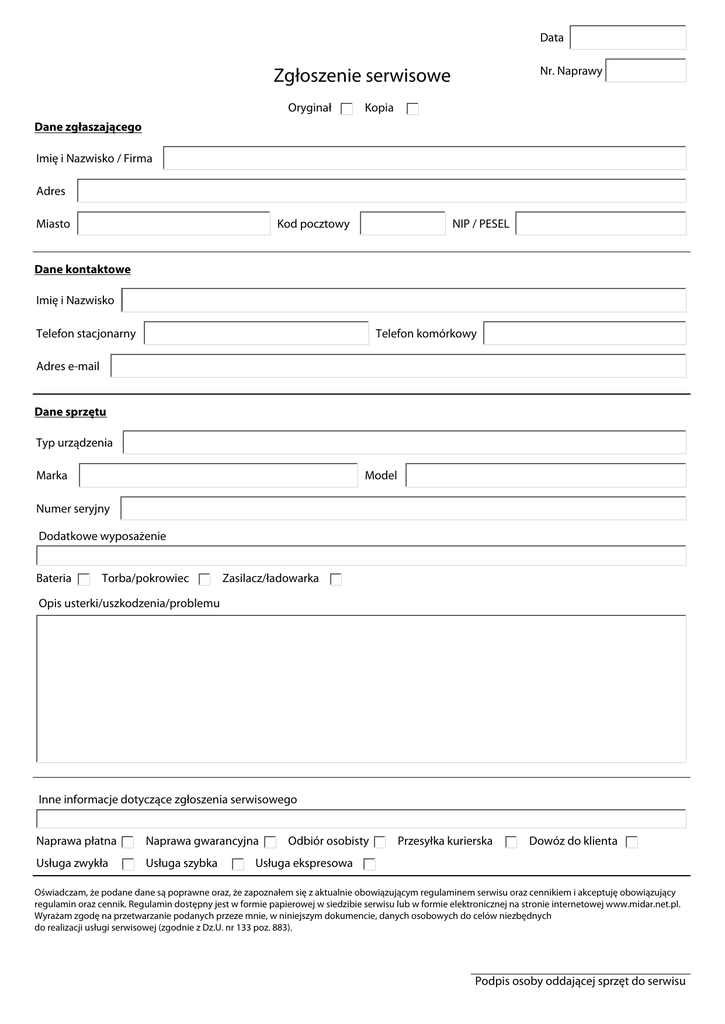 Data

Nr. Naprawy

Zgłoszenie serwisowe

Oryginał Kopia

Dane zgłaszającego

Imię i Nazwisko / Firma

Adres

Miasto Kod pocztowy NIP / PESEL

Dane kontaktowe

Imię i Nazwisko

Telefon stacjonarny Telefon komórkowy

Adres e-mail

Dane sprzętu

Typ urządzenia

Marka Model

Numer seryjny

Dodatkowe wyposażenie

Bateria Torba/pokrowiec Zasilacz/ładowarka

Opis usterki/uszkodzenia/problemu

Inne informacje dotyczące zgłoszenia serwisowego

Naprawa płatna Naprawa gwarancyjna Odbiór osobisty Przesyłka kurierska Dowóz do klienta

Usługa zwykła Usługa szybka Usługa ekspresowa

Oświadczam, że podane dane są poprawne oraz, że zapoznałem się z aktualnie obowiązującym regulaminem serwisu oraz cennikiem i akceptuję obowiązujący regulamin oraz cennik. Regulamin dostępny jest w formie papierowej w siedzibie serwisu lub w formie elektronicznej na stronie internetowej www.midar.net.pl. Wyrażam zgodę na przetwarzanie podanych przeze mnie, w niniejszym dokumencie, danych osobowych do celów niezbędnych do realizacji usługi serwisowej (zgodnie z Dz.U. nr 133 poz. 883).

Podpis osoby oddającej sprzęt do serwisu